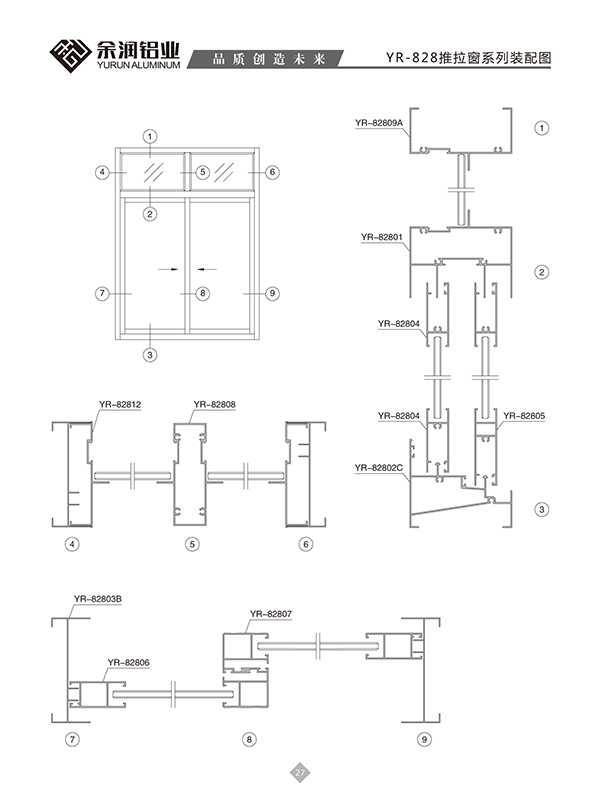 余润铝业
YURUN ALUMINUM
品质创造未来
YR-828推拉窗系列装配图

1
4
5
6
2
7
8
9
3

YR-82809A
1
YR-82801
2
YR-82804
YR-82804
YR-82805
YR-82802C
3

YR-82812
YR-82808
4
5
6

YR-82803B
YR-82807
YR-82806
7
8
9

27